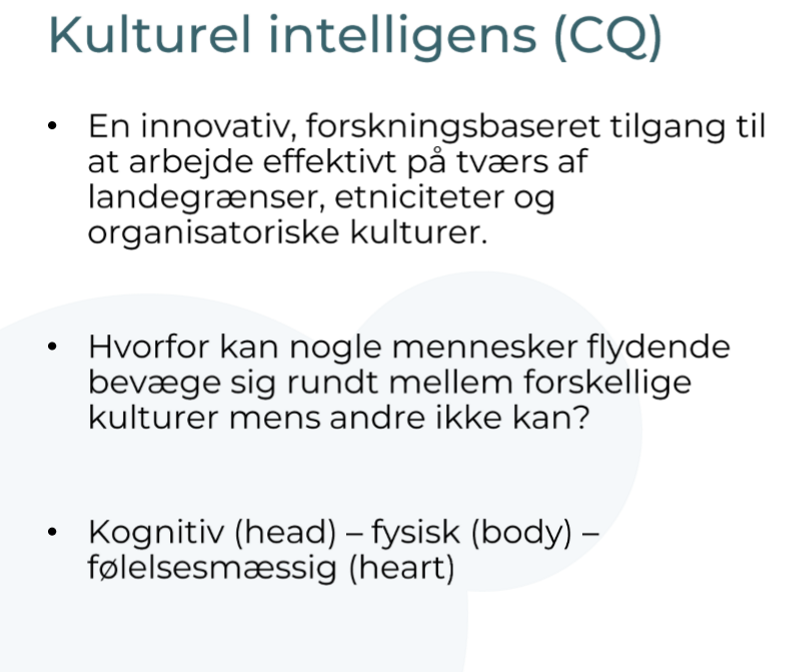 Kulturel intelligens (CQ)

• En innovativ, forskningsbaseret tilgang til at arbejde effektivt på tværs af landegrænser, etniciteter og organisatoriske kulturer.

• Hvorfor kan nogle mennesker flydende bevæge sig rundt mellem forskellige kulturer mens andre ikke kan?

• Kognitiv (head) – fysisk (body) – følelsesmæssig (heart)